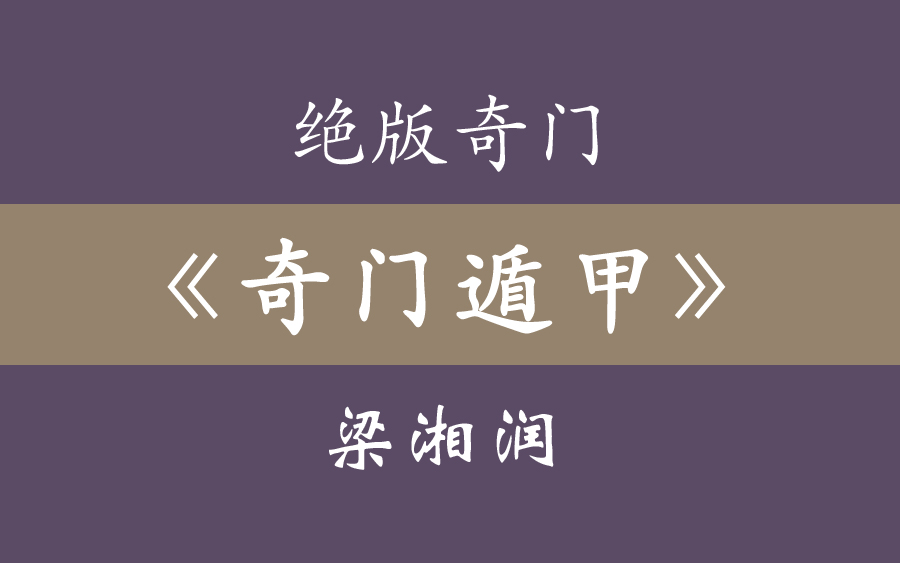 绝版奇门

《奇门遁甲》

梁湘润